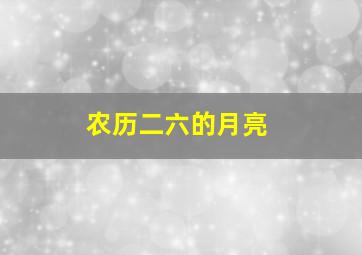 农历二六的月亮